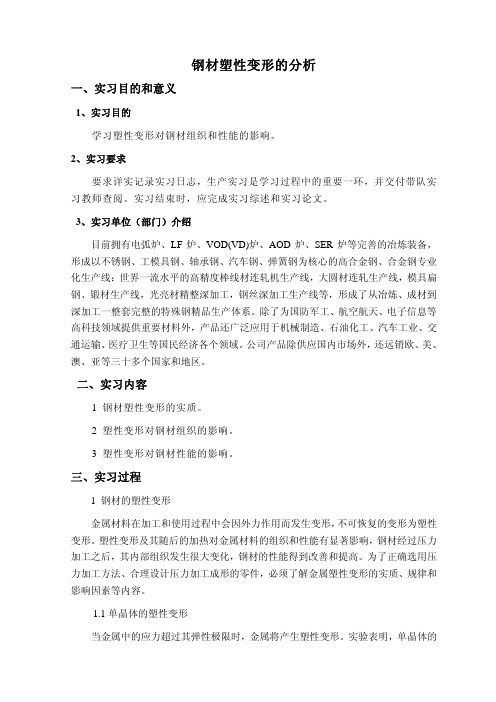 钢材塑性变形的分析

一、实习目的和意义

1、实习目的

学习塑性变形对钢材组织和性能的影响。

2、实习要求

要求详实记录实习日志，生产实习是学习过程中的重要一环，并交付带队实习教师查阅。实习结束时，应完成实习综述和实习论文。

3、实习单位（部门）介绍

目前拥有电弧炉、LF 炉、VOD(VD)炉、AOD 炉、SER 炉等完善的冶炼装备，形成以不锈钢、工模具钢、轴承钢、汽车钢、弹簧钢为核心的高合金钢、合金钢专业化生产线：世界一流水平的高精度棒线材连轧机生产线，大圆材连轧生产线，模具扁钢、锻材生产线，光亮材精整深加工，钢丝深加工生产线等，形成了从冶炼、成材到深加工一整套完整的特殊钢精品生产体系。除了为国防军工、航空航天、电子信息等高科技领域提供重要材料外，产品还广泛应用于机械制造、石油化工、汽车工业、交通运输、医疗卫生等国民经济各个领域。公司产品除供应国内市场外，还远销欧、美、澳、亚等三十多个国家和地区。

二、实习内容

1 钢材塑性变形的实质。

2 塑性变形对钢材组织的影响。

3 塑性变形对钢材性能的影响。

三、实习过程

1 钢材的塑性变形

金属材料在加工和使用过程中会因外力作用而发生变形，不可恢复的变形为塑性变形。塑性变形及其随后的加热对金属材料的组织和性能有显著影响，钢材经过压力加工之后，其内部组织发生很大变化，钢材的性能得到改善和提高。为了正确选用压力加工方法、合理设计压力加工成形的零件，必须了解金属塑性变形的实质、规律和影响因素等内容。

1.1 单晶体的塑性变形

当金属中的应力超过其弹性极限时，金属将产生塑性变形。实验表明，单晶体的